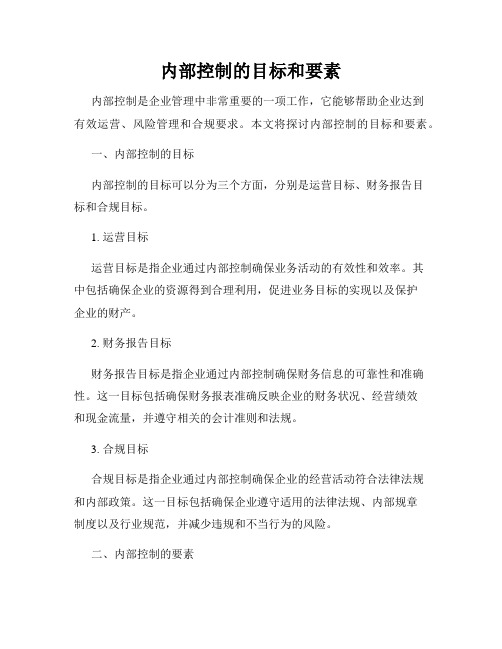 内部控制的目标和要素

内部控制是企业管理中非常重要的一项工作，它能够帮助企业达到有效运营、风险管理和合规要求。本文将探讨内部控制的目标和要素。

一、内部控制的目标

内部控制的目标可以分为三个方面，分别是运营目标、财务报告目标和合规目标。

1. 运营目标

运营目标是指企业通过内部控制确保业务活动的有效性和效率。其中包括确保企业的资源得到合理利用，促进业务目标的实现以及保护企业的财产。

2. 财务报告目标

财务报告目标是指企业通过内部控制确保财务信息的可靠性和准确性。这一目标包括确保财务报表准确反映企业的财务状况、经营绩效和现金流量，并遵守相关的会计准则和法规。

3. 合规目标

合规目标是指企业通过内部控制确保企业的经营活动符合法律法规和内部政策。这一目标包括确保企业遵守适用的法律法规、内部规章制度以及行业规范，并减少违规和不当行为的风险。

二、内部控制的要素